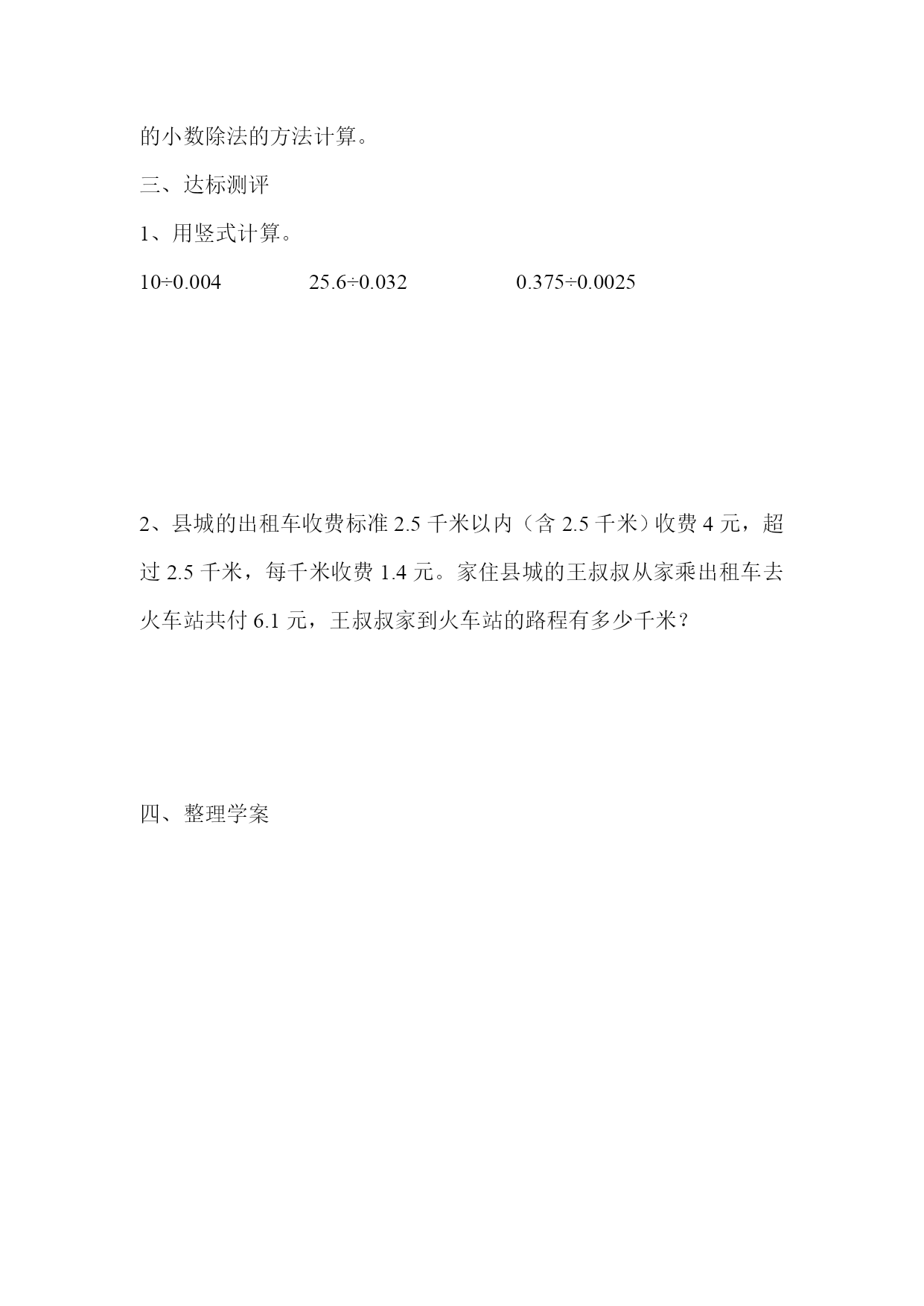 的小数除法的方法计算。

三、达标测评

1、用竖式计算。

$10\div0.004$　　　　$25.6\div0.032$　　　　$0.375\div0.0025$

2、县城的出租车收费标准 2.5 千米以内（含 2.5 千米）收费 4 元，超过 2.5 千米，每千米收费 1.4 元。家住县城的王叔叔从家乘出租车去火车站共付 6.1 元，王叔叔家到火车站的路程有多少千米？

四、整理学案